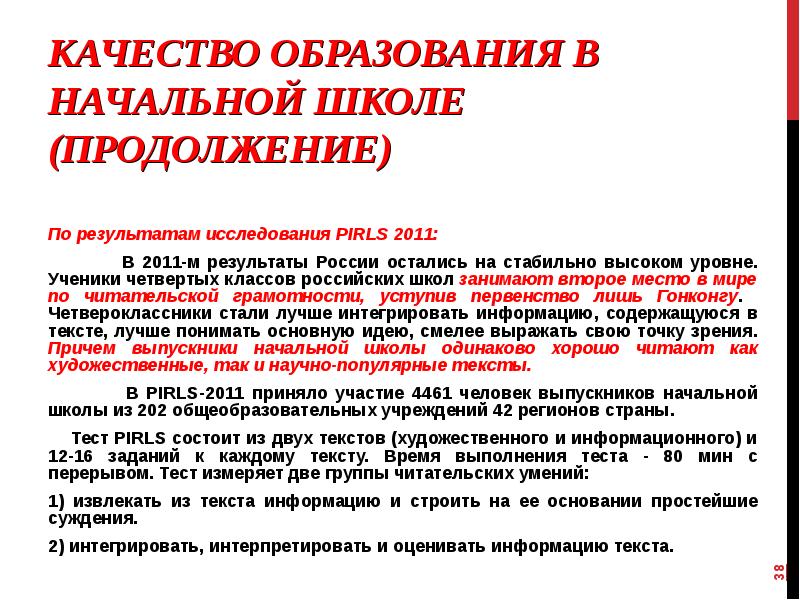 КАЧЕСТВО ОБРАЗОВАНИЯ В НАЧАЛЬНОЙ ШКОЛЕ (ПРОДОЛЖЕНИЕ)

По результатам исследования PIRLS 2011:

В 2011-м результаты России остались на стабильно высоком уровне. Ученики четвертых классов российских школ занимают второе место в мире по читательской грамотности, уступив первенство лишь Гонконгу. Четвероклассники стали лучше интегрировать информацию, содержащуюся в тексте, лучше понимать основную идею, смелее выражать свою точку зрения. Причем выпускники начальной школы одинаково хорошо читают как художественные, так и научно-популярные тексты.

В PIRLS-2011 приняло участие 4461 человек выпускников начальной школы из 202 общеобразовательных учреждений 42 регионов страны.

Тест PIRLS состоит из двух текстов (художественного и информационного) и 12-16 заданий к каждому тексту. Время выполнения теста - 80 мин с перерывом. Тест измеряет две группы читательских умений:

1) извлекать из текста информацию и строить на ее основании простейшие суждения.

2) интегрировать, интерпретировать и оценивать информацию текста.

38